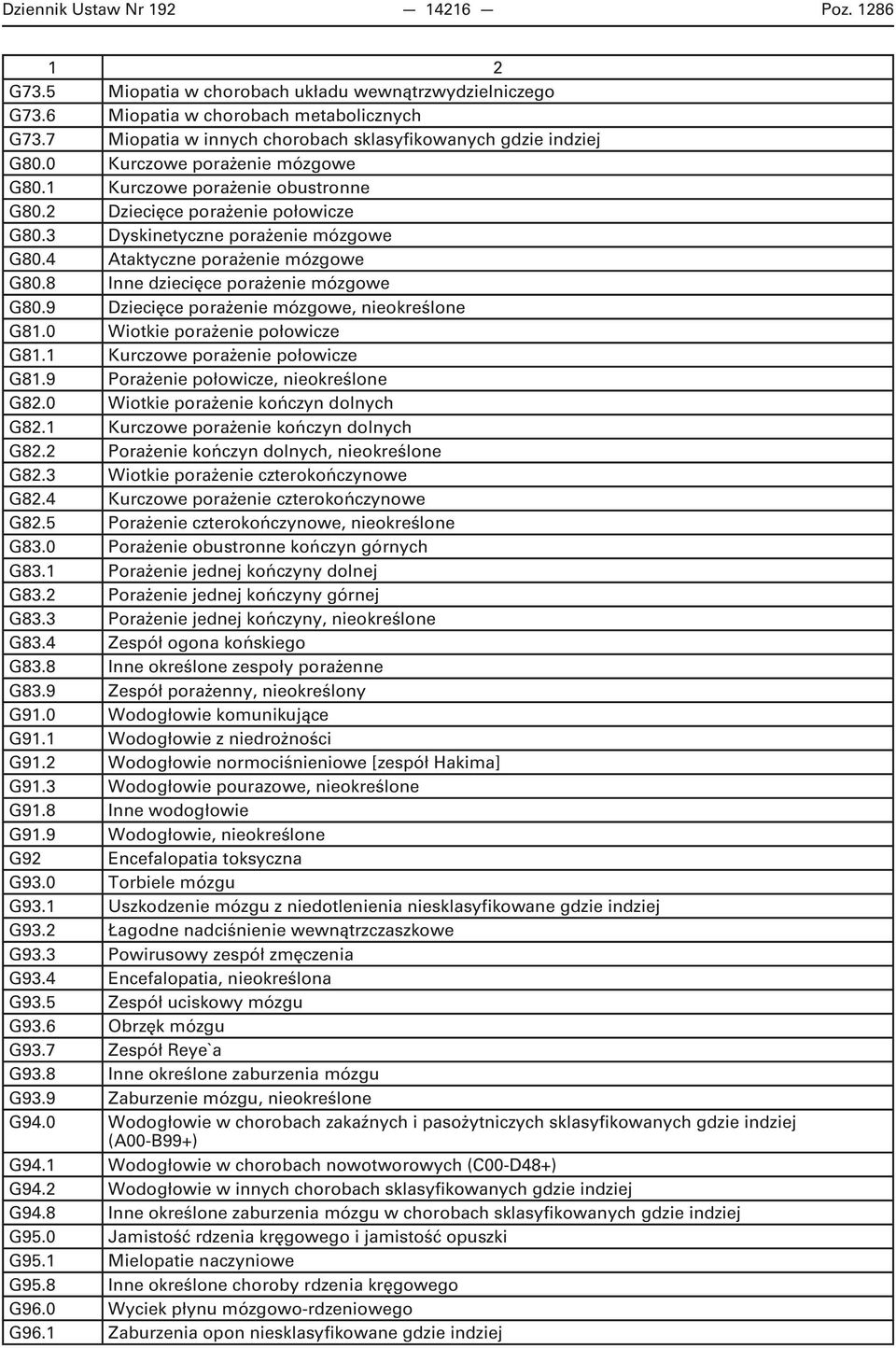 Dziennik Ustaw Nr 192 — 14216 — Poz. 1286

| 1 | 2 |
|---|---|
| G73.5 | Miopatia w chorobach układu wewnątrzwydzielniczego |
| G73.6 | Miopatia w chorobach metabolicznych |
| G73.7 | Miopatia w innych chorobach sklasyfikowanych gdzie indziej |
| G80.0 | Kurczowe porażenie mózgowe |
| G80.1 | Kurczowe porażenie obustronne |
| G80.2 | Dziecięce porażenie połowicze |
| G80.3 | Dyskinetyczne porażenie mózgowe |
| G80.4 | Ataktyczne porażenie mózgowe |
| G80.8 | Inne dziecięce porażenie mózgowe |
| G80.9 | Dziecięce porażenie mózgowe, nieokreślone |
| G81.0 | Wiotkie porażenie połowicze |
| G81.1 | Kurczowe porażenie połowicze |
| G81.9 | Porażenie połowicze, nieokreślone |
| G82.0 | Wiotkie porażenie kończyn dolnych |
| G82.1 | Kurczowe porażenie kończyn dolnych |
| G82.2 | Porażenie kończyn dolnych, nieokreślone |
| G82.3 | Wiotkie porażenie czterokończynowe |
| G82.4 | Kurczowe porażenie czterokończynowe |
| G82.5 | Porażenie czterokończynowe, nieokreślone |
| G83.0 | Porażenie obustronne kończyn górnych |
| G83.1 | Porażenie jednej kończyny dolnej |
| G83.2 | Porażenie jednej kończyny górnej |
| G83.3 | Porażenie jednej kończyny, nieokreślone |
| G83.4 | Zespół ogona końskiego |
| G83.8 | Inne określone zespoły porażenne |
| G83.9 | Zespół porażenny, nieokreślony |
| G91.0 | Wodogłowie komunikujące |
| G91.1 | Wodogłowie z niedrożności |
| G91.2 | Wodogłowie normociśnieniowe [zespół Hakima] |
| G91.3 | Wodogłowie pourazowe, nieokreślone |
| G91.8 | Inne wodogłowie |
| G91.9 | Wodogłowie, nieokreślone |
| G92 | Encefalopatia toksyczna |
| G93.0 | Torbiele mózgu |
| G93.1 | Uszkodzenie mózgu z niedotlenienia niesklasyfikowane gdzie indziej |
| G93.2 | Łagodne nadciśnienie wewnątrzczaszkowe |
| G93.3 | Powirusowy zespół zmęczenia |
| G93.4 | Encefalopatia, nieokreślona |
| G93.5 | Zespół uciskowy mózgu |
| G93.6 | Obrzęk mózgu |
| G93.7 | Zespół Reye`a |
| G93.8 | Inne określone zaburzenia mózgu |
| G93.9 | Zaburzenie mózgu, nieokreślone |
| G94.0 | Wodogłowie w chorobach zakaźnych i pasożytniczych sklasyfikowanych gdzie indziej (A00-B99+) |
| G94.1 | Wodogłowie w chorobach nowotworowych (C00-D48+) |
| G94.2 | Wodogłowie w innych chorobach sklasyfikowanych gdzie indziej |
| G94.8 | Inne określone zaburzenia mózgu w chorobach sklasyfikowanych gdzie indziej |
| G95.0 | Jamistość rdzenia kręgowego i jamistość opuszki |
| G95.1 | Mielopatie naczyniowe |
| G95.8 | Inne określone choroby rdzenia kręgowego |
| G96.0 | Wyciek płynu mózgowo-rdzeniowego |
| G96.1 | Zaburzenia opon niesklasyfikowane gdzie indziej |